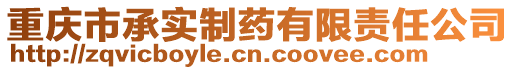 重庆市承实制药有限责任公司
http://zqvicboyle.cn.coovee.com